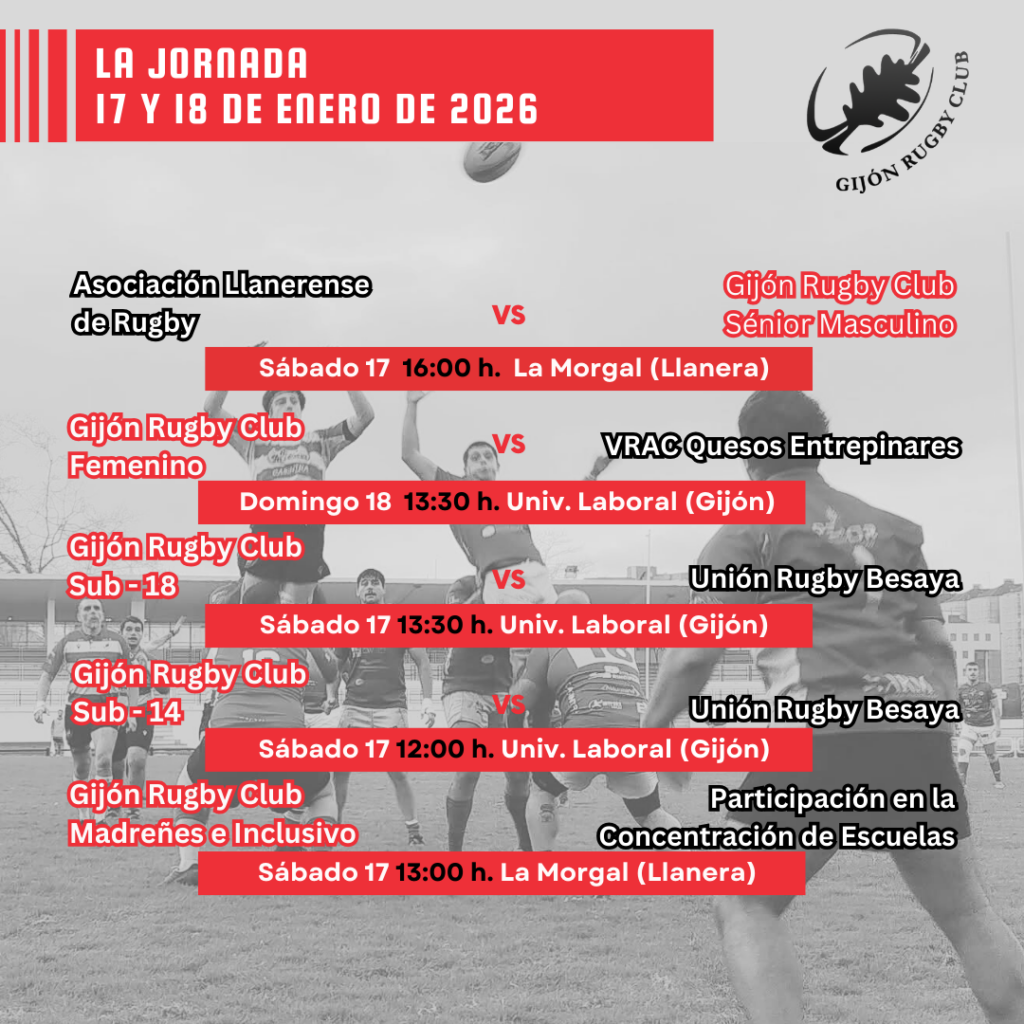 LA JORNADA
17 Y 18 DE ENERO DE 2026

GIJÓN RUGBY CLUB

Asociación Llanerense de Rugby

VS

Gijón Rugby Club Sénior Masculino

Sábado 17 16:00 h. La Morgal (Llanera)

Gijón Rugby Club Femenino

VS

VRAC Quesos Entrepinares

Domingo 18 13:30 h. Univ. Laboral (Gijón)

Gijón Rugby Club Sub - 18

VS

Unión Rugby Besaya

Sábado 17 13:30 h. Univ. Laboral (Gijón)

Gijón Rugby Club Sub - 14

VS

Unión Rugby Besaya

Sábado 17 12:00 h. Univ. Laboral (Gijón)

Gijón Rugby Club Madreñes e Inclusivo

Participación en la Concentración de Escuelas

Sábado 17 13:00 h. La Morgal (Llanera)